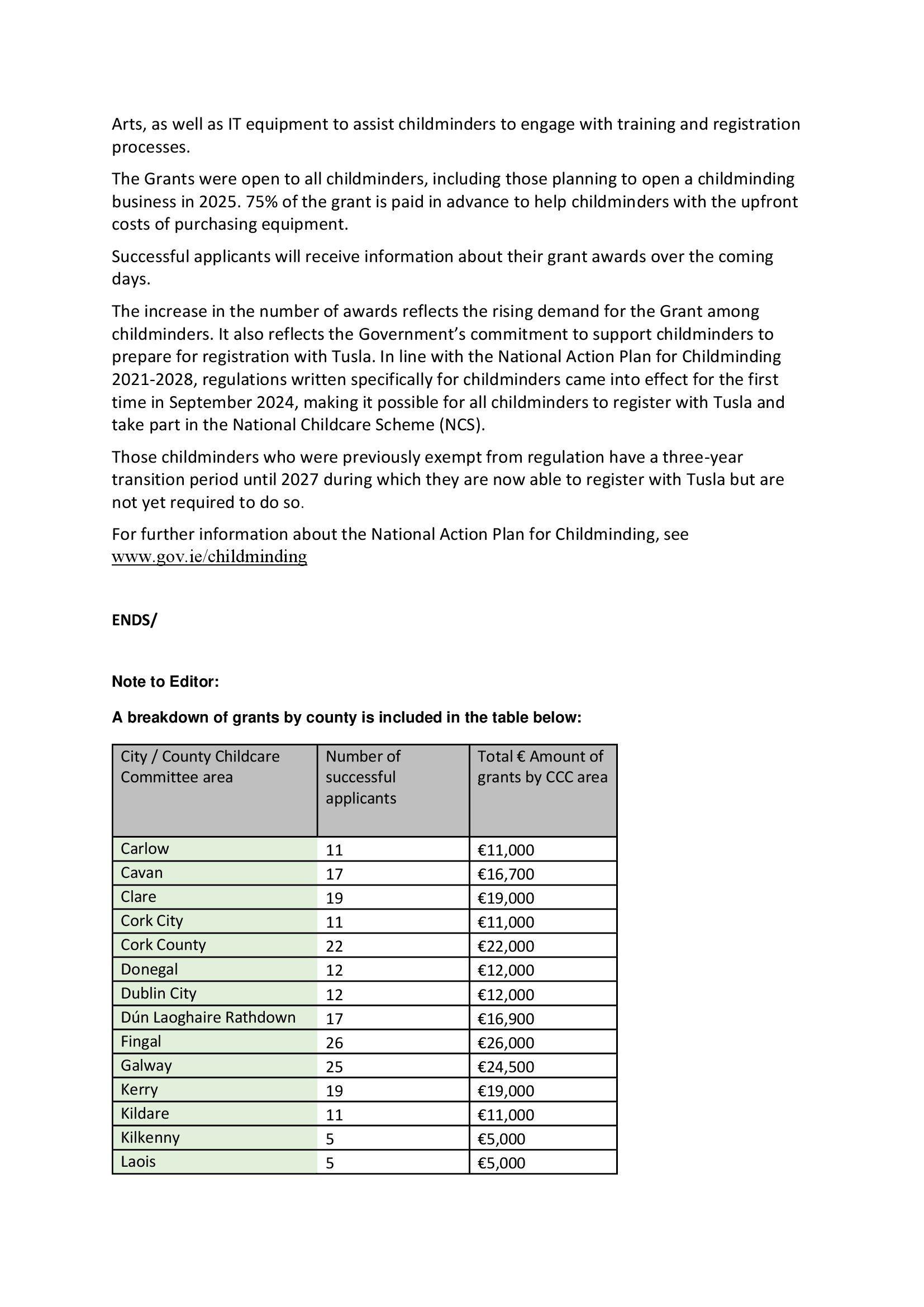 Arts, as well as IT equipment to assist childminders to engage with training and registration processes.

The Grants were open to all childminders, including those planning to open a childminding business in 2025. 75% of the grant is paid in advance to help childminders with the upfront costs of purchasing equipment.

Successful applicants will receive information about their grant awards over the coming days.

The increase in the number of awards reflects the rising demand for the Grant among childminders. It also reflects the Government's commitment to support childminders to prepare for registration with Tusla. In line with the National Action Plan for Childminding 2021-2028, regulations written specifically for childminders came into effect for the first time in September 2024, making it possible for all childminders to register with Tusla and take part in the National Childcare Scheme (NCS).

Those childminders who were previously exempt from regulation have a three-year transition period until 2027 during which they are now able to register with Tusla but are not yet required to do so.

For further information about the National Action Plan for Childminding, see www.gov.ie/childminding

ENDS/

Note to Editor:

A breakdown of grants by county is included in the table below:

| City / County Childcare Committee area | Number of successful applicants | Total € Amount of grants by CCC area |
|---|---|---|
| Carlow | 11 | €11,000 |
| Cavan | 17 | €16,700 |
| Clare | 19 | €19,000 |
| Cork City | 11 | €11,000 |
| Cork County | 22 | €22,000 |
| Donegal | 12 | €12,000 |
| Dublin City | 12 | €12,000 |
| Dún Laoghaire Rathdown | 17 | €16,900 |
| Fingal | 26 | €26,000 |
| Galway | 25 | €24,500 |
| Kerry | 19 | €19,000 |
| Kildare | 11 | €11,000 |
| Kilkenny | 5 | €5,000 |
| Laois | 5 | €5,000 |